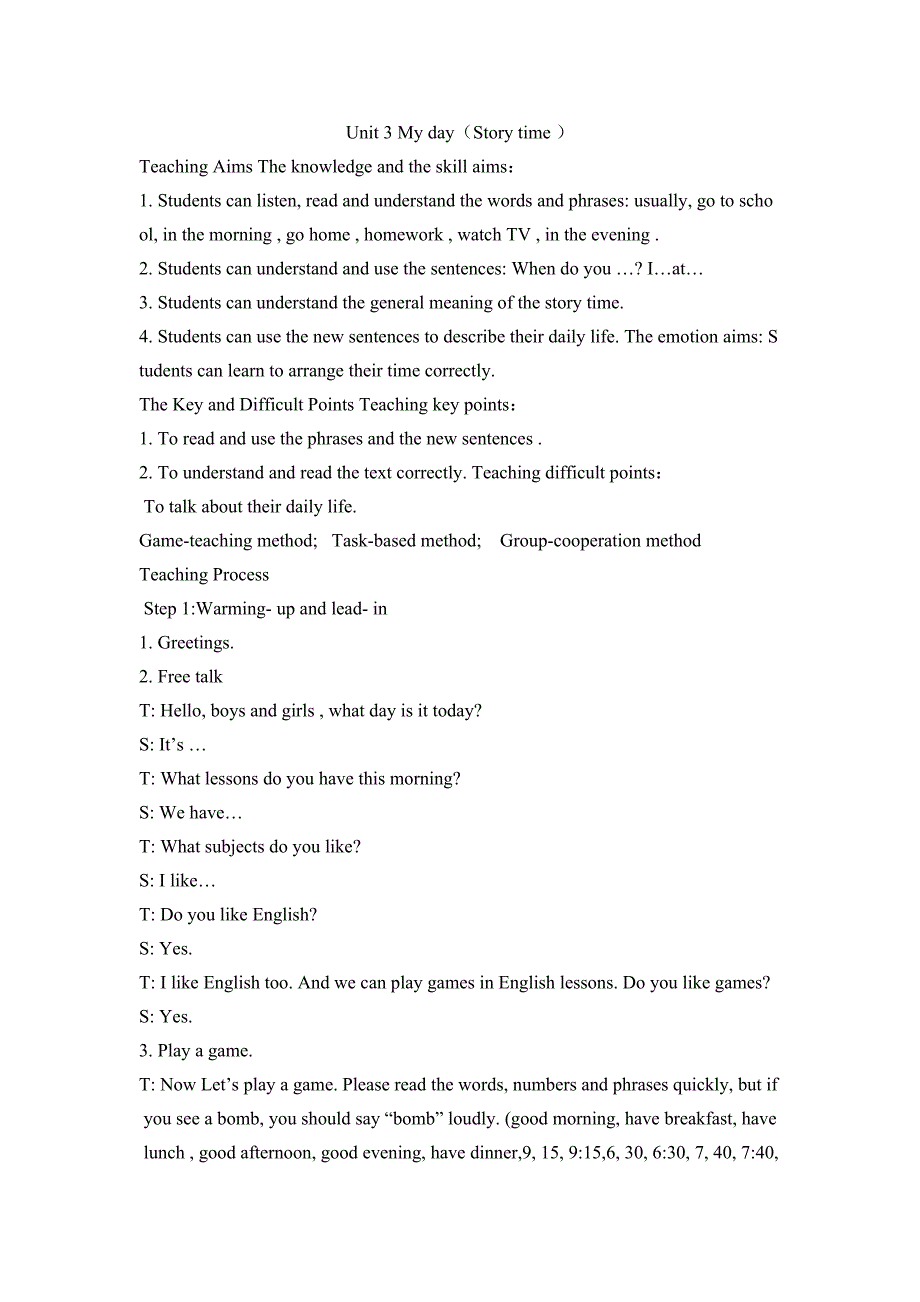 Unit 3 My day（Story time ）

Teaching Aims The knowledge and the skill aims：

1. Students can listen, read and understand the words and phrases: usually, go to school, in the morning , go home , homework , watch TV , in the evening .

2. Students can understand and use the sentences: When do you …? I…at…

3. Students can understand the general meaning of the story time.

4. Students can use the new sentences to describe their daily life. The emotion aims: Students can learn to arrange their time correctly.

The Key and Difficult Points Teaching key points：

1. To read and use the phrases and the new sentences .

2. To understand and read the text correctly. Teaching difficult points：

To talk about their daily life.

Game-teaching method; Task-based method; Group-cooperation method

Teaching Process

Step 1:Warming- up and lead- in

1. Greetings.

2. Free talk

T: Hello, boys and girls , what day is it today?

S: It’s …

T: What lessons do you have this morning?

S: We have…

T: What subjects do you like?

S: I like…

T: Do you like English?

S: Yes.

T: I like English too. And we can play games in English lessons. Do you like games?

S: Yes.

3. Play a game.

T: Now Let’s play a game. Please read the words, numbers and phrases quickly, but if you see a bomb, you should say “bomb” loudly. (good morning, have breakfast, have lunch , good afternoon, good evening, have dinner,9, 15, 9:15,6, 30, 6:30, 7, 40, 7:40,